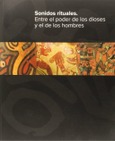 Sonidos rituales.
Entre el poder de los dioses y el de los hombres